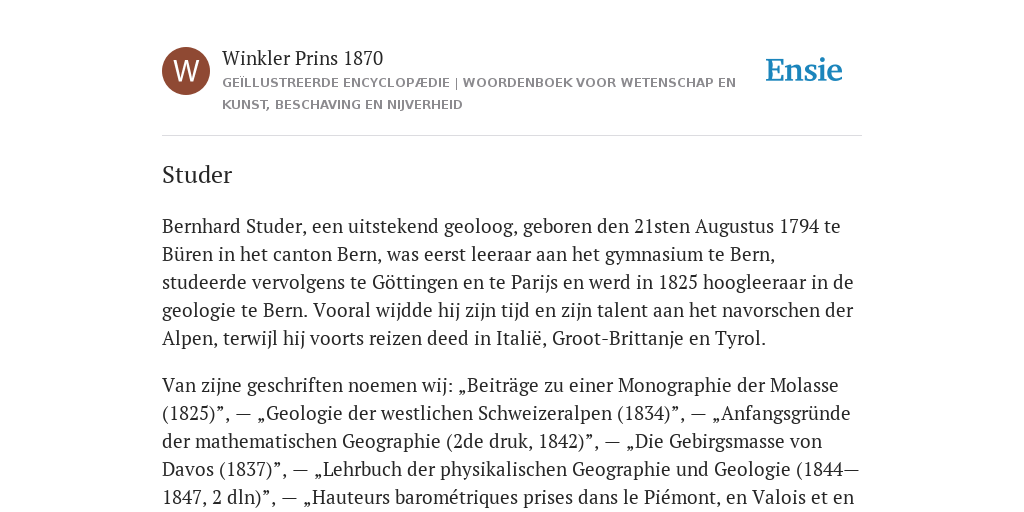 W

Winkler Prins 1870

GEÏLLUSTREERDE ENCYCLOPÆDIE | WOORDENBOEK VOOR WETENSCHAP EN KUNST, BESCHAVING EN NIJVERHEID

Ensie

Studer

Bernhard Studer, een uitstekend geoloog, geboren den 21sten Augustus 1794 te Büren in het canton Bern, was eerst leeraar aan het gymnasium te Bern, studeerde vervolgens te Göttingen en te Parijs en werd in 1825 hoogleeraar in de geologie te Bern. Vooral wijdde hij zijn tijd en zijn talent aan het navorschen der Alpen, terwijl hij voorts reizen deed in Italië, Groot-Brittanje en Tyrol.

Van zijne geschriften noemen wij: „Beiträge zu einer Monographie der Molasse (1825)”, — „Geologie der westlichen Schweizeralpen (1834)”, — „Anfangsgründe der mathematischen Geographie (2de druk, 1842)”, — „Die Gebirgsmasse von Davos (1837)”, — „Lehrbuch der physikalischen Geographie und Geologie (1844—1847, 2 dln)”, — „Hauteurs barométriques prises dans le Piémont, en Valois et en